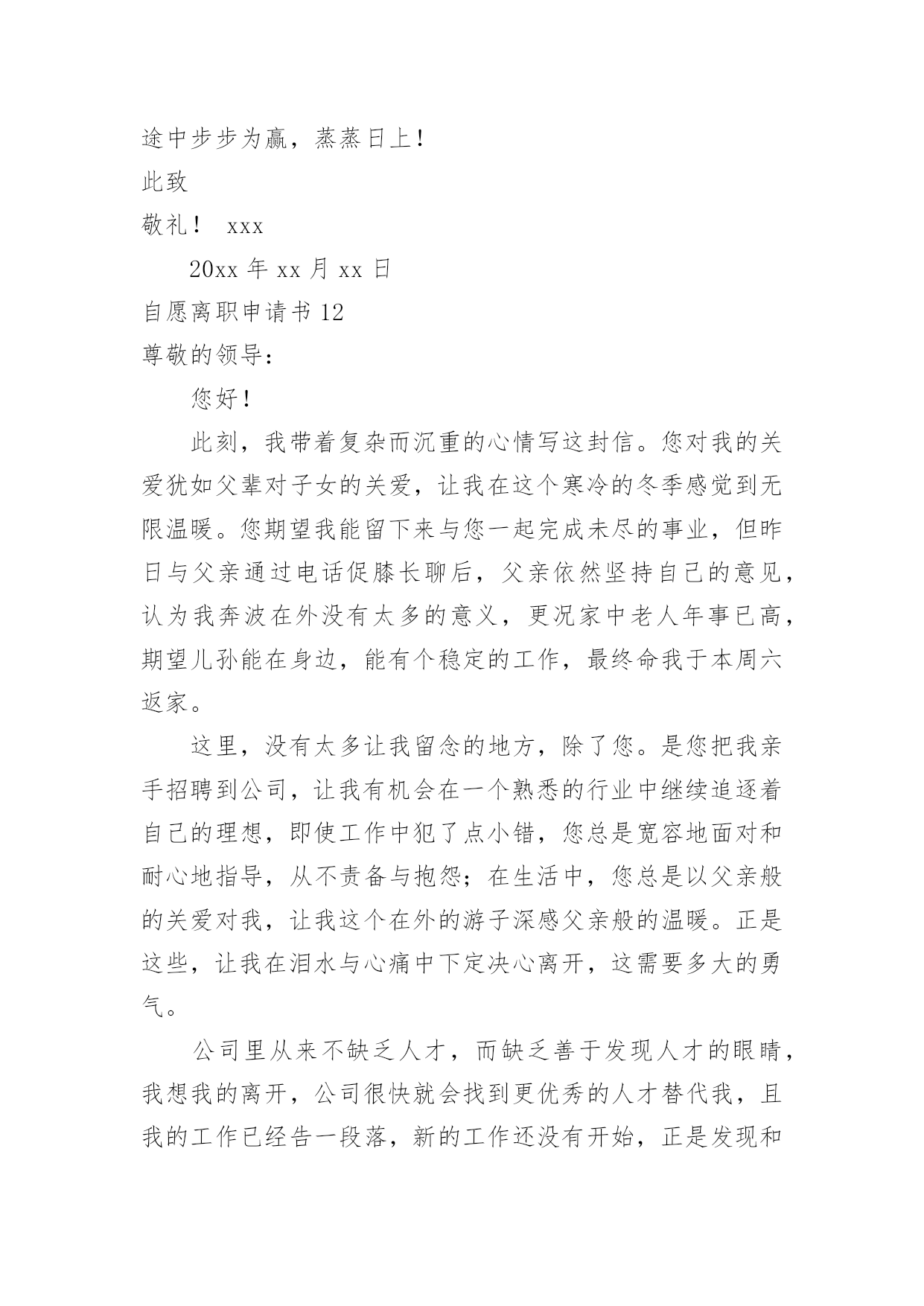 途中步步为赢，蒸蒸日上！

此致

敬礼！ xxx

20xx 年 xx 月 xx 日

自愿离职申请书 12

尊敬的领导：

您好！

此刻，我带着复杂而沉重的心情写这封信。您对我的关爱犹如父辈对子女的关爱，让我在这个寒冷的冬季感觉到无限温暖。您期望我能留下来与您一起完成未尽的事业，但昨日与父亲通过电话促膝长聊后，父亲依然坚持自己的意见，认为我奔波在外没有太多的意义，更况家中老人年事已高，期望儿孙能在身边，能有个稳定的工作，最终命我于本周六返家。

这里，没有太多让我留念的地方，除了您。是您把我亲手招聘到公司，让我有机会在一个熟悉的行业中继续追逐着自己的理想，即使工作中犯了点小错，您总是宽容地面对和耐心地指导，从不责备与抱怨；在生活中，您总是以父亲般的关爱对我，让我这个在外的游子深感父亲般的温暖。正是这些，让我在泪水与心痛中下定决心离开，这需要多大的勇气。

公司里从来不缺乏人才，而缺乏善于发现人才的眼睛，我想我的离开，公司很快就会找到更优秀的人才替代我，且我的工作已经告一段落，新的工作还没有开始，正是发现和